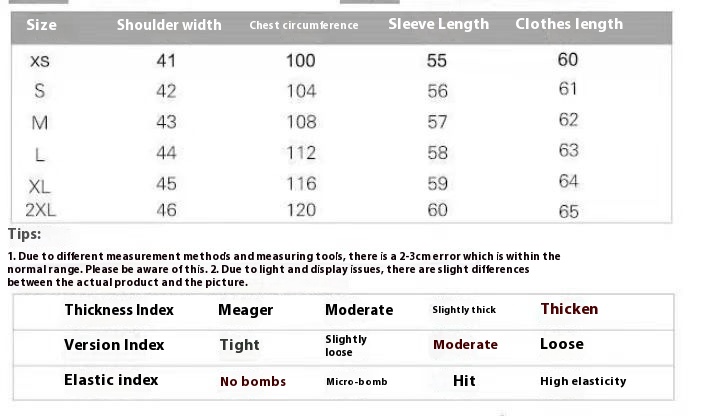 | Size | Shoulder width | Chest circumference | Sleeve Length | Clothes length |
|---|---|---|---|---|
| XS | 41 | 100 | 55 | 60 |
| S | 42 | 104 | 56 | 61 |
| M | 43 | 108 | 57 | 62 |
| L | 44 | 112 | 58 | 63 |
| XL | 45 | 116 | 59 | 64 |
| 2XL | 46 | 120 | 60 | 65 |

Tips:

1. Due to different measurement methods and measuring tools, there is a 2-3cm error which is within the normal range. Please be aware of this. 2. Due to light and display issues, there are slight differences between the actual product and the picture.

| Thickness Index | Meager | Moderate | Slightly thick | Thicken |
|---|---|---|---|---|
| Version Index | Tight | Slightly loose | Moderate | Loose |
| Elastic index | No bombs | Micro-bomb | Hit | High elasticity |